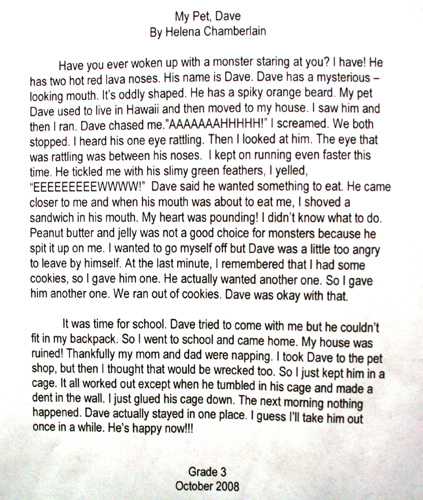 My Pet, Dave
By Helena Chamberlain

Have you ever woken up with a monster staring at you? I have! He has two hot red lava noses. His name is Dave. Dave has a mysterious – looking mouth. It's oddly shaped. He has a spiky orange beard. My pet Dave used to live in Hawaii and then moved to my house. I saw him and then I ran. Dave chased me."AAAAAAAHHHHH!" I screamed. We both stopped. I heard his one eye rattling. Then I looked at him. The eye that was rattling was between his noses. I kept on running even faster this time. He tickled me with his slimy green feathers, I yelled, "EEEEEEEEEWWWW!" Dave said he wanted something to eat. He came closer to me and when his mouth was about to eat me, I shoved a sandwich in his mouth. My heart was pounding! I didn't know what to do. Peanut butter and jelly was not a good choice for monsters because he spit it up on me. I wanted to go myself off but Dave was a little too angry to leave by himself. At the last minute, I remembered that I had some cookies, so I gave him one. He actually wanted another one. So I gave him another one. We ran out of cookies. Dave was okay with that.

It was time for school. Dave tried to come with me but he couldn't fit in my backpack. So I went to school and came home. My house was ruined! Thankfully my mom and dad were napping. I took Dave to the pet shop, but then I thought that would be wrecked too. So I just kept him in a cage. It all worked out except when he tumbled in his cage and made a dent in the wall. I just glued his cage down. The next morning nothing happened. Dave actually stayed in one place. I guess I'll take him out once in a while. He's happy now!!!

Grade 3
October 2008